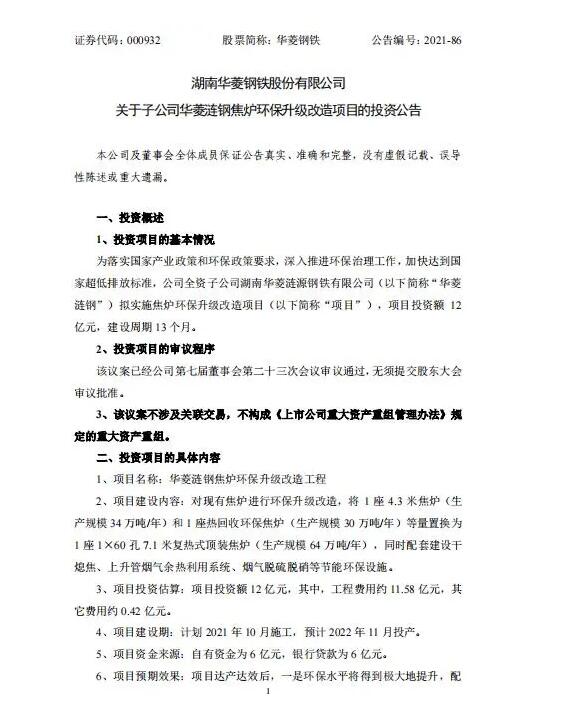 证券代码：000932　　股票简称：华菱钢铁　　公告编号：2021-86

湖南华菱钢铁股份有限公司
关于子公司华菱涟钢焦炉环保升级改造项目的投资公告

本公司及董事会全体成员保证公告真实、准确和完整，没有虚假记载、误导性陈述或重大遗漏。

一、投资概述

1、投资项目的基本情况

为落实国家产业政策和环保政策要求，深入推进环保治理工作，加快达到国家超低排放标准，公司全资子公司湖南华菱涟源钢铁有限公司（以下简称“华菱涟钢”）拟实施焦炉环保升级改造项目（以下简称“项目”），项目投资额 12 亿元，建设周期 13 个月。

2、投资项目的审议程序

该议案已经公司第七届董事会第二十三次会议审议通过，无须提交股东大会审议批准。

3、该议案不涉及关联交易，不构成《上市公司重大资产重组管理办法》规定的重大资产重组。

二、投资项目的具体内容

1、项目名称：华菱涟钢焦炉环保升级改造工程

2、项目建设内容：对现有焦炉进行环保升级改造，将 1 座 4.3 米焦炉（生产规模 34 万吨/年）和 1 座热回收环保焦炉（生产规模 30 万吨/年）等量置换为 1 座 1×60 孔 7.1 米复热式顶装焦炉（生产规模 64 万吨/年），同时配套建设干熄焦、上升管烟气余热利用系统、烟气脱硫脱硝等节能环保设施。

3、项目投资估算：项目投资额 12 亿元，其中，工程费用约 11.58 亿元，其它费用约 0.42 亿元。

4、项目建设期：计划 2021 年 10 月施工，预计 2022 年 11 月投产。

5、项目资金来源：自有资金为 6 亿元，银行贷款为 6 亿元。

6、项目预期效果：项目达产达效后，一是环保水平将得到极大地提升，配

1